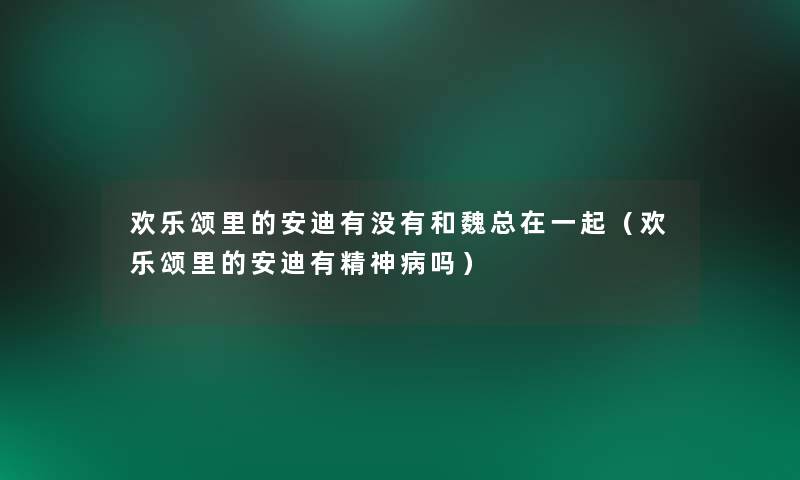 欢乐颂里的安迪有没有和魏总在一起（欢乐颂里的安迪有精神病吗）